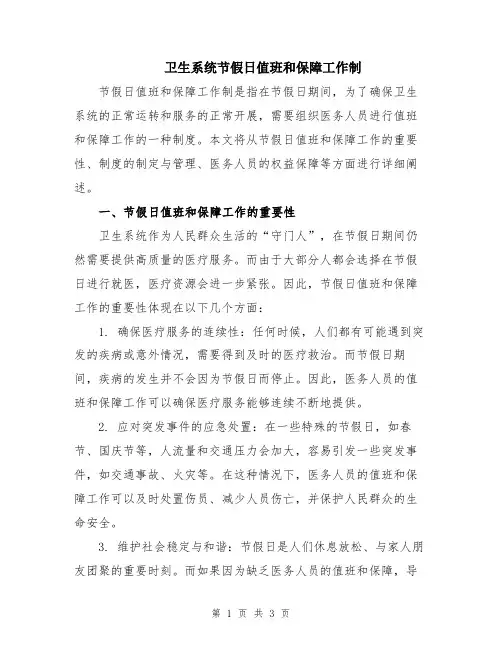 卫生系统节假日值班和保障工作制

节假日值班和保障工作制是指在节假日期间，为了确保卫生系统的正常运转和服务的正常开展，需要组织医务人员进行值班和保障工作的一种制度。本文将从节假日值班和保障工作的重要性、制度的制定与管理、医务人员的权益保障等方面进行详细阐述。

一、节假日值班和保障工作的重要性

卫生系统作为人民群众生活的“守门人”，在节假日期间仍然需要提供高质量的医疗服务。而由于大部分人都会选择在节假日进行就医，医疗资源会进一步紧张。因此，节假日值班和保障工作的重要性体现在以下几个方面：

1. 确保医疗服务的连续性：任何时候，人们都有可能遇到突发的疾病或意外情况，需要得到及时的医疗救治。而节假日期间，疾病的发生并不会因为节假日而停止。因此，医务人员的值班和保障工作可以确保医疗服务能够连续不断地提供。

2. 应对突发事件的应急处置：在一些特殊的节假日，如春节、国庆节等，人流量和交通压力会加大，容易引发一些突发事件，如交通事故、火灾等。在这种情况下，医务人员的值班和保障工作可以及时处置伤员、减少人员伤亡，并保护人民群众的生命安全。

3. 维护社会稳定与和谐：节假日是人们休息放松、与家人朋友团聚的重要时刻。而如果因为缺乏医务人员的值班和保障，导

第 1 页 共 3 页